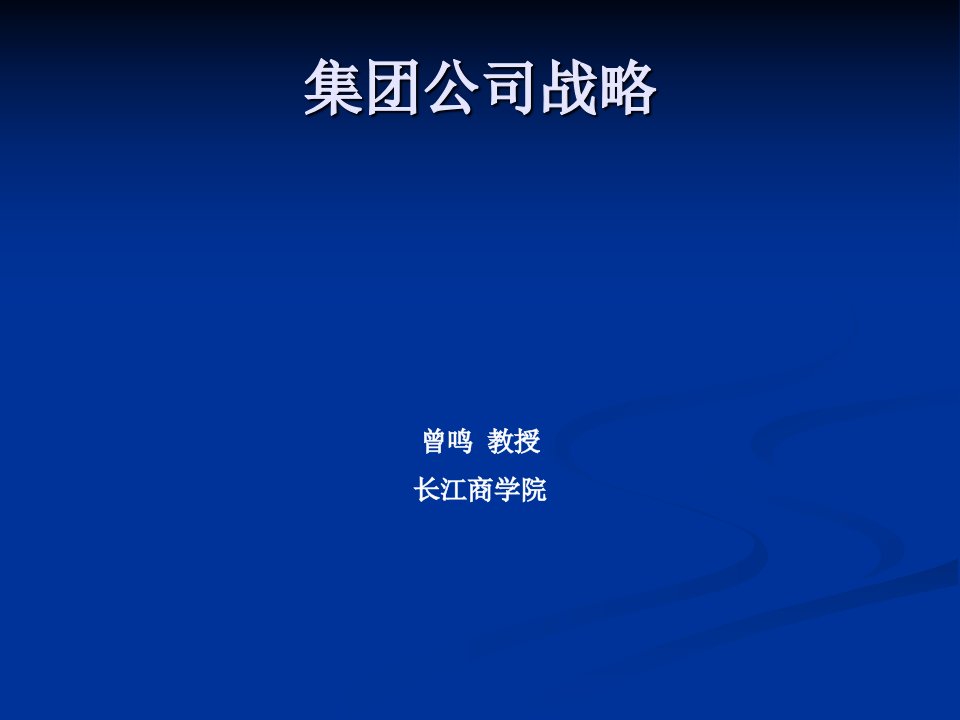 集团公司战略

曾鸣 教授
长江商学院